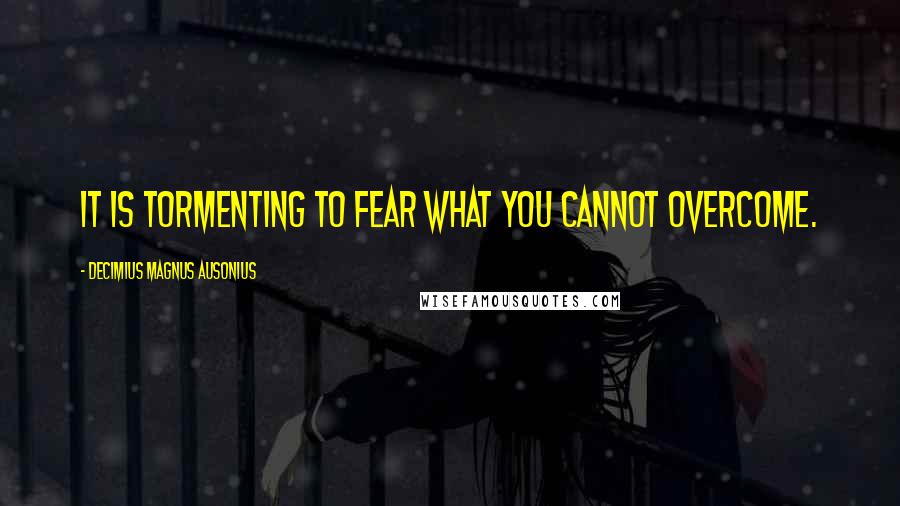 IT IS TORMENTING TO FEAR WHAT YOU CANNOT OVERCOME.

- DECIMIUS MAGNUS AUSONIUS

WISEFAMOUSQUOTES.COM